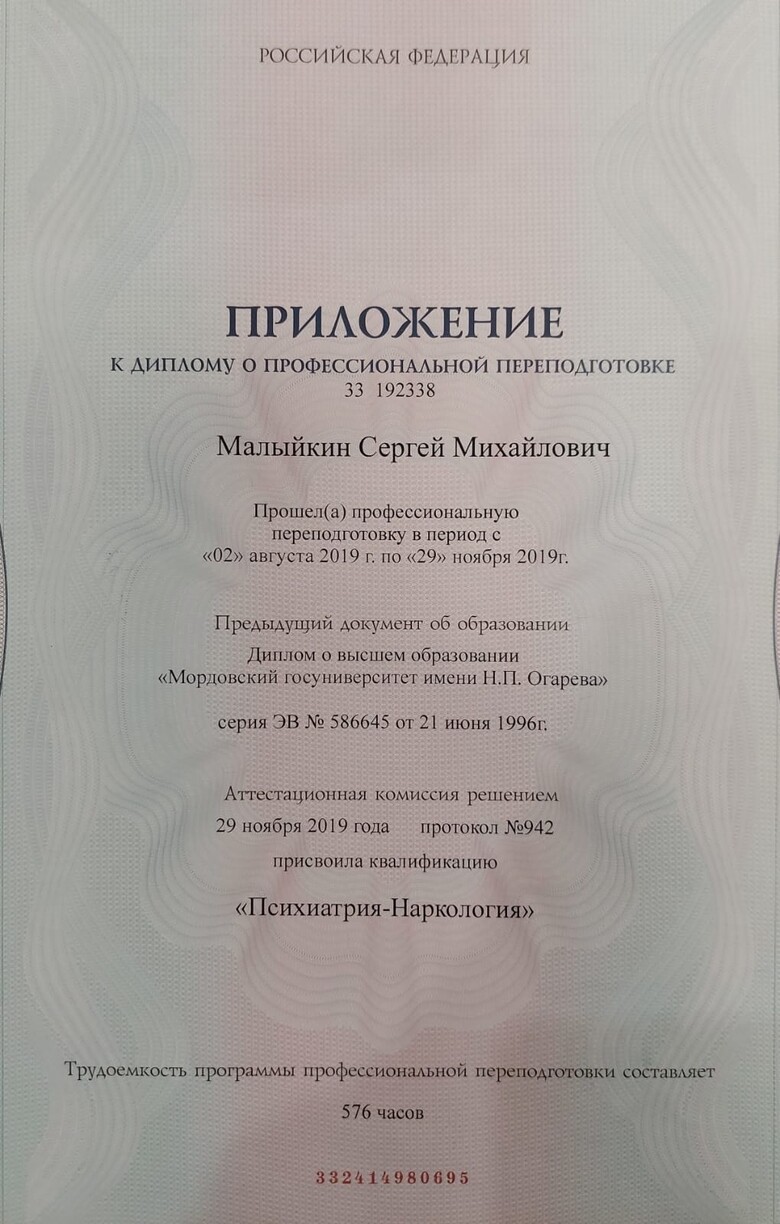 РОССИЙСКАЯ ФЕДЕРАЦИЯ

ПРИЛОЖЕНИЕ
К ДИПЛОМУ О ПРОФЕССИОНАЛЬНОЙ ПЕРЕПОДГОТОВКЕ
33 192338

Малыйкин Сергей Михайлович

Прошел(а) профессиональную переподготовку в период с «02» августа 2019 г. по «29» ноября 2019г.

Предыдущий документ об образовании
Диплом о высшем образовании
«Мордовский госуниверситет имени Н.П. Огарева»

серия ЭВ № 586645 от 21 июня 1996г.

Аттестационная комиссия решением
29 ноября 2019 года протокол №942
присвоила квалификацию

«Психиатрия-Наркология»

Трудоемкость программы профессиональной переподготовки составляет

576 часов

332414980695